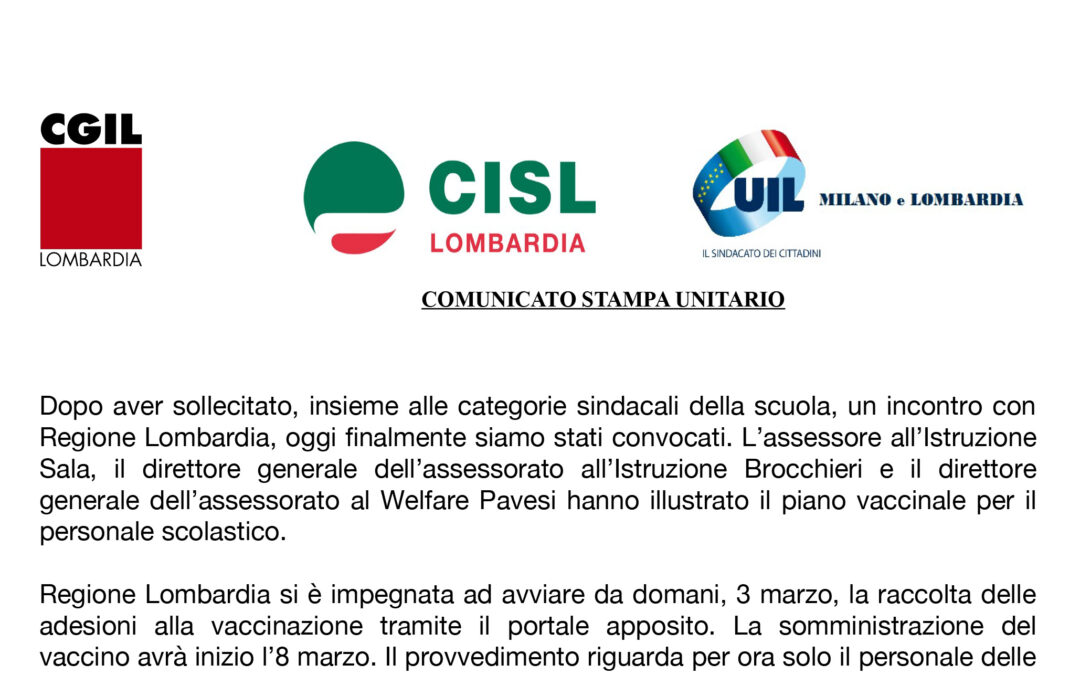 CGIL
LOMBARDIA

CISL
LOMBARDIA

UIL
MILANO e LOMBARDIA
IL SINDACATO DEI CITTADINI

COMUNICATO STAMPA UNITARIO

Dopo aver sollecitato, insieme alle categorie sindacali della scuola, un incontro con Regione Lombardia, oggi finalmente siamo stati convocati. L'assessore all'Istruzione Sala, il direttore generale dell'assessorato all'Istruzione Brocchieri e il direttore generale dell'assessorato al Welfare Pavesi hanno illustrato il piano vaccinale per il personale scolastico.

Regione Lombardia si è impegnata ad avviare da domani, 3 marzo, la raccolta delle adesioni alla vaccinazione tramite il portale apposito. La somministrazione del vaccino avrà inizio l'8 marzo. Il provvedimento riguarda per ora solo il personale delle